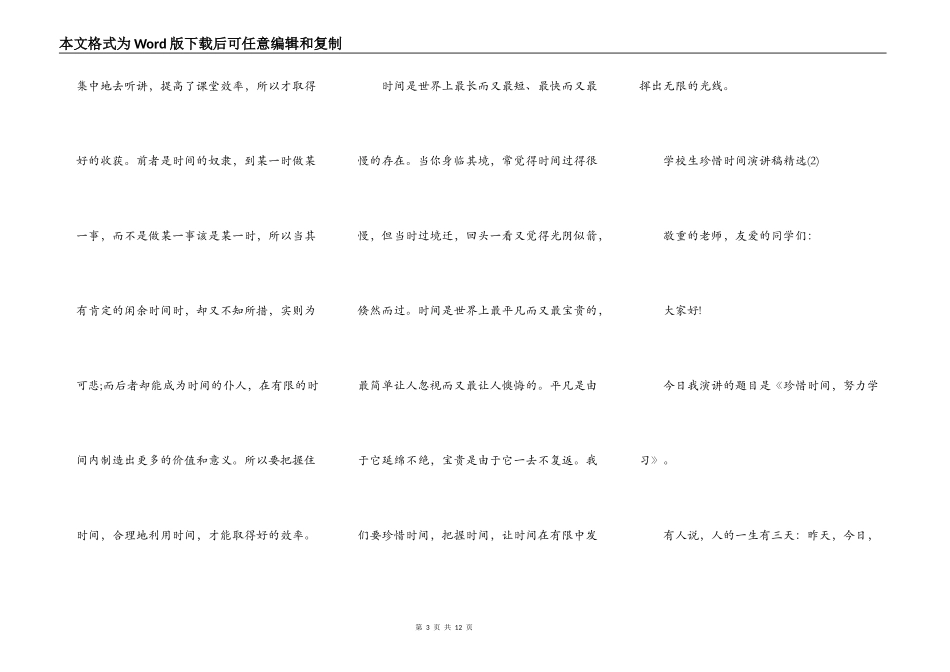 本文格式为Word版下载后可任意编辑和复制

集中地去听讲，提高了课堂效率，所以才取得好的收获。前者是时间的奴隶，到某一时做某一事，而不是做某一事该是某一时，所以当其有肯定的闲余时间时，却又不知所措，实则为可悲;而后者却能成为时间的仆人，在有限的时间内制造出更多的价值和意义。所以要把握住时间，合理地利用时间，才能取得好的效率。

时间是世界上最长而又最短、最快而又最慢的存在。当你身临其境，常觉得时间过得很慢，但当时过境迁，回头一看又觉得光阴似箭，倏然而过。时间是世界上最平凡而又最宝贵的，最简单让人忽视而又最让人懊悔的。平凡是由于它延绵不绝，宝贵是由于它一去不复返。我们要珍惜时间，把握时间，让时间在有限中发挥出无限的光线。

学校生珍惜时间演讲稿精选(2)

敬重的老师，友爱的同学们：

大家好!

今日我演讲的题目是《珍惜时间，努力学习》。

有人说，人的一生有三天：昨天，今日，

第 3 页 共 12 页